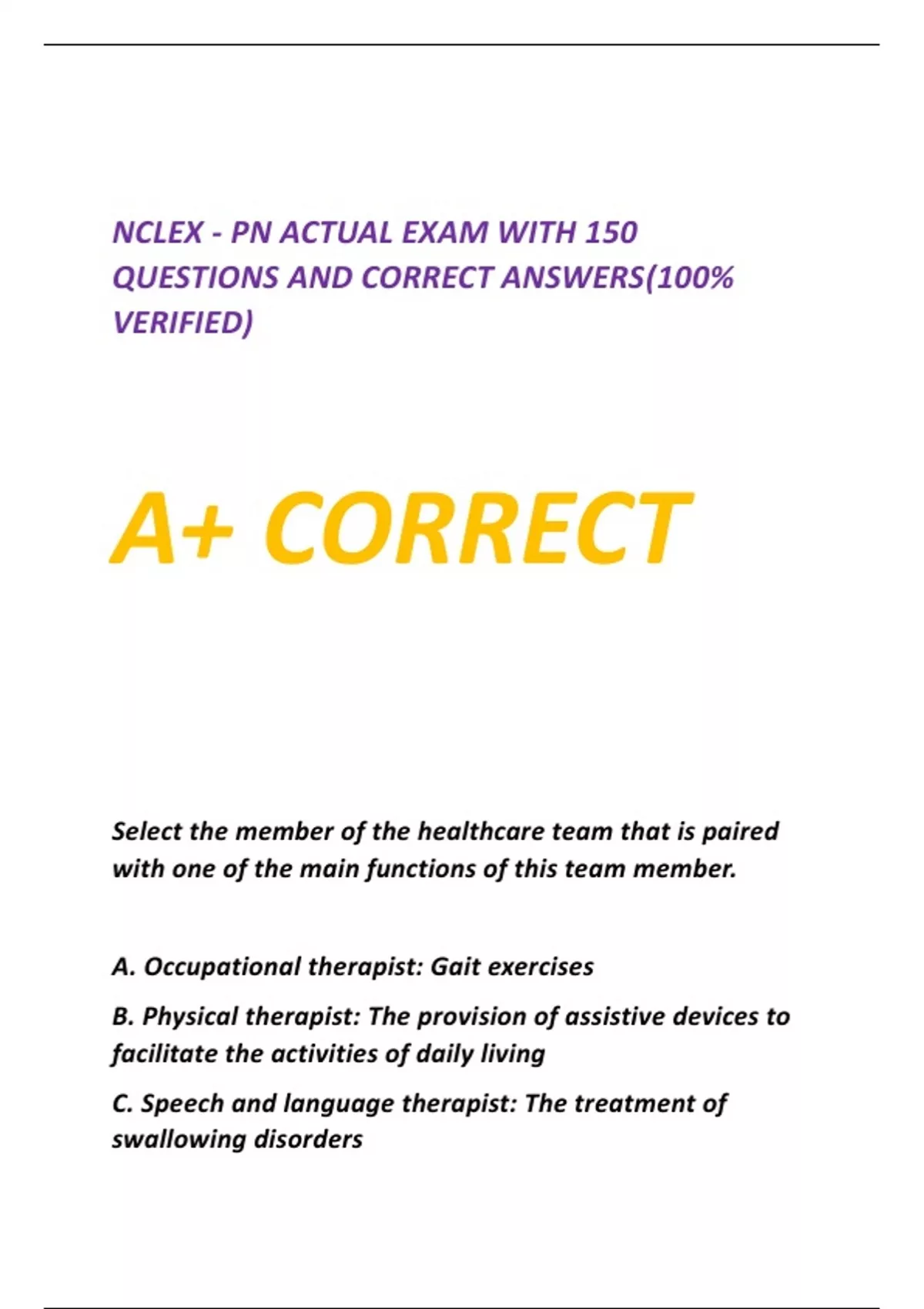 NCLEX - PN ACTUAL EXAM WITH 150 QUESTIONS AND CORRECT ANSWERS(100% VERIFIED)

A+ CORRECT

Select the member of the healthcare team that is paired with one of the main functions of this team member.

A. Occupational therapist: Gait exercises

B. Physical therapist: The provision of assistive devices to facilitate the activities of daily living

C. Speech and language therapist: The treatment of swallowing disorders